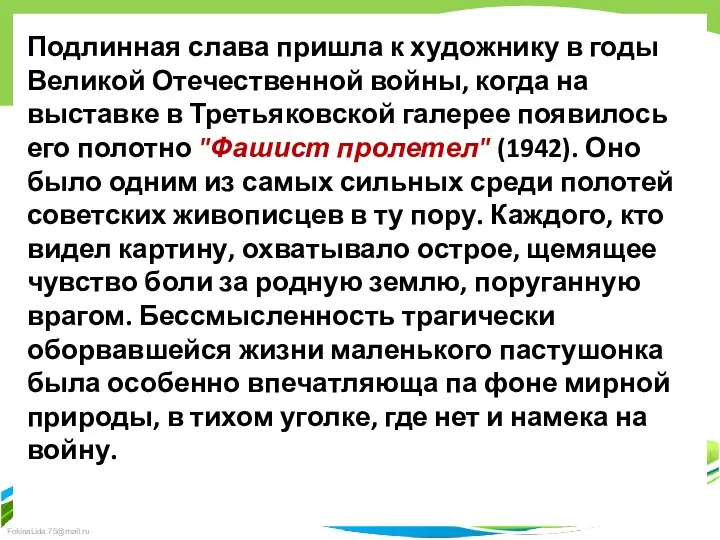 Подлинная слава пришла к художнику в годы Великой Отечественной войны, когда на выставке в Третьяковской галерее появилось его полотно "Фашист пролетел" (1942). Оно было одним из самых сильных среди полотей советских живописцев в ту пору. Каждого, кто видел картину, охватывало острое, щемящее чувство боли за родную землю, поруганную врагом. Бессмысленность трагически оборвавшейся жизни маленького пастушонка была особенно впечатляюща па фоне мирной природы, в тихом уголке, где нет и намека на войну.

FokinaLida.75@mail.ru